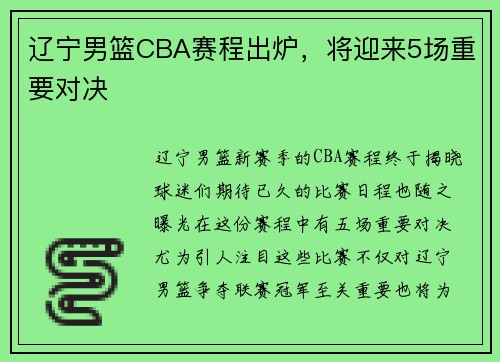 辽宁男篮CBA赛程出炉，将迎来5场重要对决

辽宁男篮新赛季的CBA赛程终于揭晓球迷们期待已久的比赛日程也随之曝光在这份赛程中有五场重要对决尤为引人注目这些比赛不仅对辽宁男篮争夺联赛冠军至关重要也将为